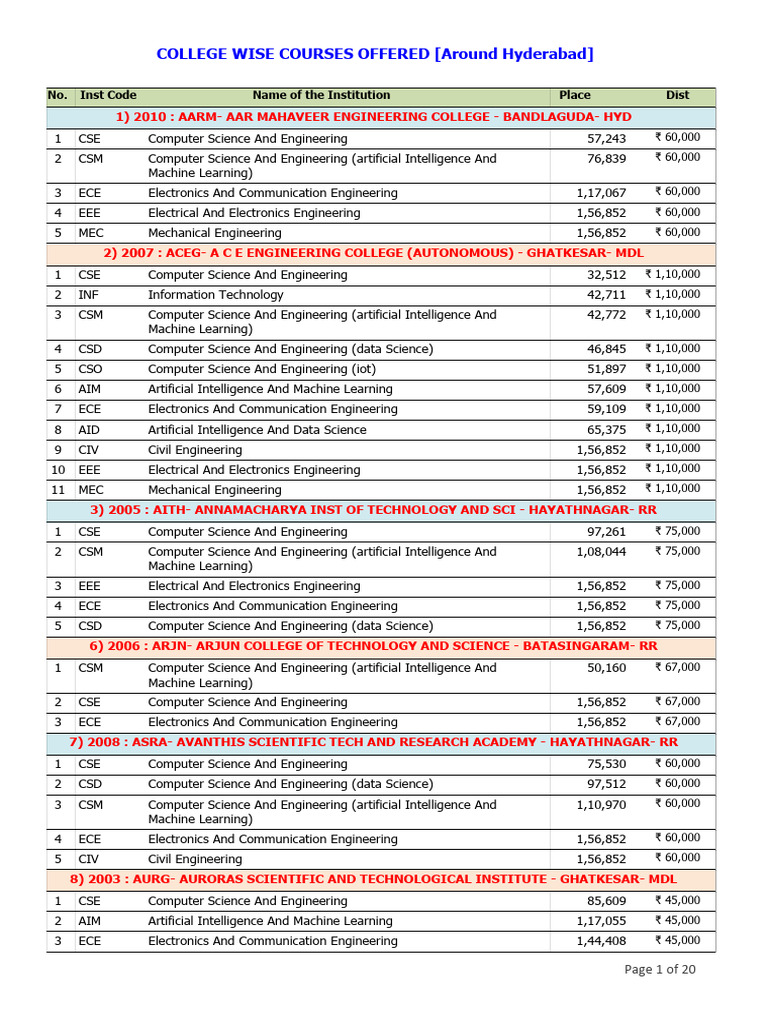 COLLEGE WISE COURSES OFFERED [Around Hyderabad]

| No. | Inst Code | Name of the Institution | Place | Dist |
|---|---|---|---|---|
| 1) 2010 : AARM- AAR MAHAVEER ENGINEERING COLLEGE - BANDLAGUDA- HYD | | | | |
| 1 | CSE | Computer Science And Engineering | 57,243 | ₹ 60,000 |
| 2 | CSM | Computer Science And Engineering (artificial Intelligence And Machine Learning) | 76,839 | ₹ 60,000 |
| 3 | ECE | Electronics And Communication Engineering | 1,17,067 | ₹ 60,000 |
| 4 | EEE | Electrical And Electronics Engineering | 1,56,852 | ₹ 60,000 |
| 5 | MEC | Mechanical Engineering | 1,56,852 | ₹ 60,000 |
| 2) 2007 : ACEG- A C E ENGINEERING COLLEGE (AUTONOMOUS) - GHATKESAR- MDL | | | | |
| 1 | CSE | Computer Science And Engineering | 32,512 | ₹ 1,10,000 |
| 2 | INF | Information Technology | 42,711 | ₹ 1,10,000 |
| 3 | CSM | Computer Science And Engineering (artificial Intelligence And Machine Learning) | 42,772 | ₹ 1,10,000 |
| 4 | CSD | Computer Science And Engineering (data Science) | 46,845 | ₹ 1,10,000 |
| 5 | CSO | Computer Science And Engineering (iot) | 51,897 | ₹ 1,10,000 |
| 6 | AIM | Artificial Intelligence And Machine Learning | 57,609 | ₹ 1,10,000 |
| 7 | ECE | Electronics And Communication Engineering | 59,109 | ₹ 1,10,000 |
| 8 | AID | Artificial Intelligence And Data Science | 65,375 | ₹ 1,10,000 |
| 9 | CIV | Civil Engineering | 1,56,852 | ₹ 1,10,000 |
| 10 | EEE | Electrical And Electronics Engineering | 1,56,852 | ₹ 1,10,000 |
| 11 | MEC | Mechanical Engineering | 1,56,852 | ₹ 1,10,000 |
| 3) 2005 : AITH- ANNAMACHARYA INST OF TECHNOLOGY AND SCI - HAYATHNAGAR- RR | | | | |
| 1 | CSE | Computer Science And Engineering | 97,261 | ₹ 75,000 |
| 2 | CSM | Computer Science And Engineering (artificial Intelligence And Machine Learning) | 1,08,044 | ₹ 75,000 |
| 3 | EEE | Electrical And Electronics Engineering | 1,56,852 | ₹ 75,000 |
| 4 | ECE | Electronics And Communication Engineering | 1,56,852 | ₹ 75,000 |
| 5 | CSD | Computer Science And Engineering (data Science) | 1,56,852 | ₹ 75,000 |
| 6) 2006 : ARJN- ARJUN COLLEGE OF TECHNOLOGY AND SCIENCE - BATASINGARAM- RR | | | | |
| 1 | CSM | Computer Science And Engineering (artificial Intelligence And Machine Learning) | 50,160 | ₹ 67,000 |
| 2 | CSE | Computer Science And Engineering | 1,56,852 | ₹ 67,000 |
| 3 | ECE | Electronics And Communication Engineering | 1,56,852 | ₹ 67,000 |
| 7) 2008 : ASRA- AVANTHIS SCIENTIFIC TECH AND RESEARCH ACADEMY - HAYATHNAGAR- RR | | | | |
| 1 | CSE | Computer Science And Engineering | 75,530 | ₹ 60,000 |
| 2 | CSD | Computer Science And Engineering (data Science) | 97,512 | ₹ 60,000 |
| 3 | CSM | Computer Science And Engineering (artificial Intelligence And Machine Learning) | 1,10,970 | ₹ 60,000 |
| 4 | ECE | Electronics And Communication Engineering | 1,56,852 | ₹ 60,000 |
| 5 | CIV | Civil Engineering | 1,56,852 | ₹ 60,000 |
| 8) 2003 : AURG- AURORAS SCIENTIFIC AND TECHNOLOGICAL INSTITUTE - GHATKESAR- MDL | | | | |
| 1 | CSE | Computer Science And Engineering | 85,609 | ₹ 45,000 |
| 2 | AIM | Artificial Intelligence And Machine Learning | 1,17,055 | ₹ 45,000 |
| 3 | ECE | Electronics And Communication Engineering | 1,44,408 | ₹ 45,000 |

Page 1 of 20